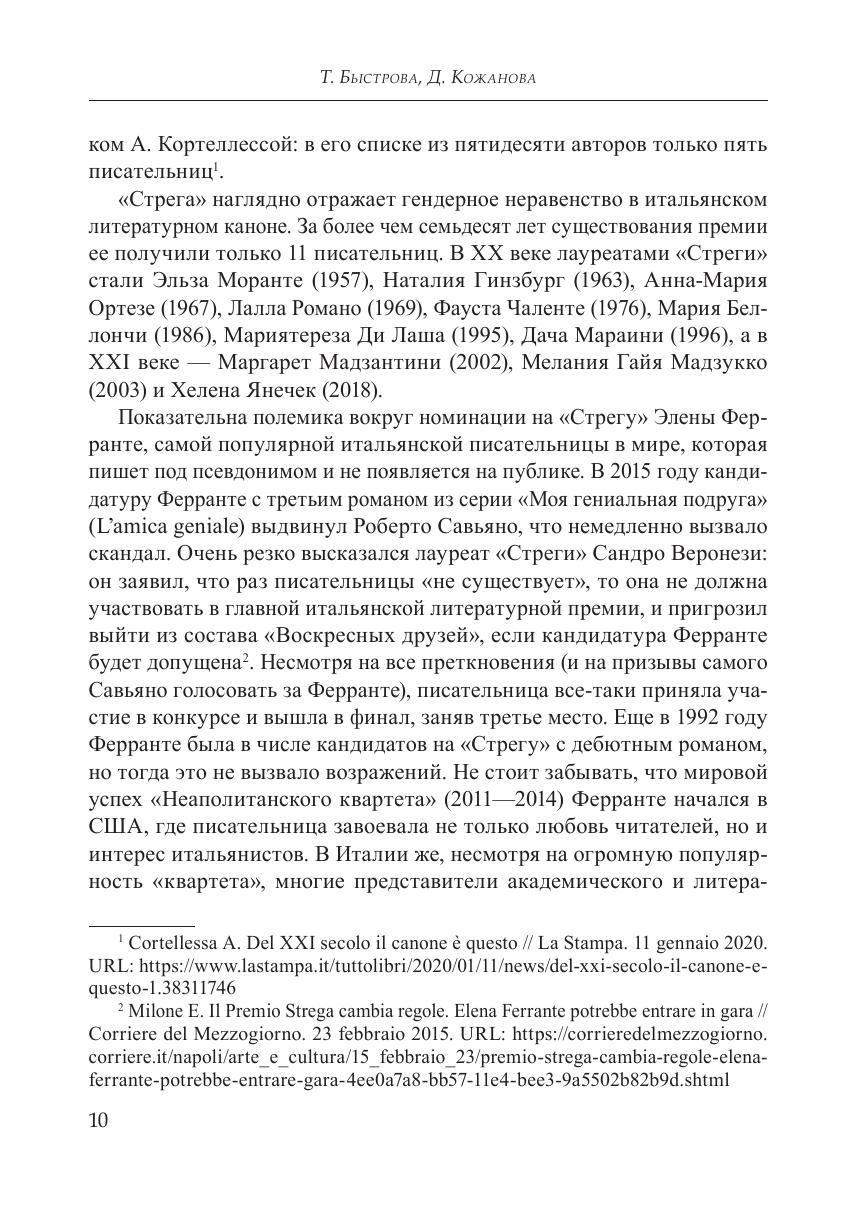 Т. Быстрова, Д. Кожанова

ком А. Кортеллессой: в его списке из пятидесяти авторов только пять писательниц$^1$.

«Стрега» наглядно отражает гендерное неравенство в итальянском литературном каноне. За более чем семьдесят лет существования премии ее получили только 11 писательниц. В XX веке лауреатами «Стреги» стали Эльза Моранте (1957), Наталия Гинзбург (1963), Анна-Мария Ортезе (1967), Лалла Романо (1969), Фауста Чаленте (1976), Мария Беллончи (1986), Мариятереза Ди Лаша (1995), Дача Мараини (1996), а в XXI веке — Маргарет Мадзантини (2002), Мелания Гайя Мадзукко (2003) и Хелена Янечек (2018).

Показательна полемика вокруг номинации на «Стрегу» Элены Ферранте, самой популярной итальянской писательницы в мире, которая пишет под псевдонимом и не появляется на публике. В 2015 году кандидатуру Ферранте с третьим романом из серии «Моя гениальная подруга» (L'amica geniale) выдвинул Роберто Савьяно, что немедленно вызвало скандал. Очень резко высказался лауреат «Стреги» Сандро Веронези: он заявил, что раз писательницы «не существует», то она не должна участвовать в главной итальянской литературной премии, и пригрозил выйти из состава «Воскресных друзей», если кандидатура Ферранте будет допущена$^2$. Несмотря на все преткновения (и на призывы самого Савьяно голосовать за Ферранте), писательница все-таки приняла участие в конкурсе и вышла в финал, заняв третье место. Еще в 1992 году Ферранте была в числе кандидатов на «Стрегу» с дебютным романом, но тогда это не вызвало возражений. Не стоит забывать, что мировой успех «Неаполитанского квартета» (2011—2014) Ферранте начался в США, где писательница завоевала не только любовь читателей, но и интерес итальянистов. В Италии же, несмотря на огромную популярность «квартета», многие представители академического и литера-

$^1$ Cortellessa A. Del XXI secolo il canone è questo // La Stampa. 11 gennaio 2020. URL: https://www.lastampa.it/tuttolibri/2020/01/11/news/del-xxi-secolo-il-canone-e-questo-1.38311746

$^2$ Milone E. Il Premio Strega cambia regole. Elena Ferrante potrebbe entrare in gara // Corriere del Mezzogiorno. 23 febbraio 2015. URL: https://corrieredelmezzogiorno.corriere.it/napoli/arte_e_cultura/15_febbraio_23/premio-strega-cambia-regole-elena-ferrante-potrebbe-entrare-gara-4ee0a7a8-bb57-11e4-bee3-9a5502b82b9d.shtml

10